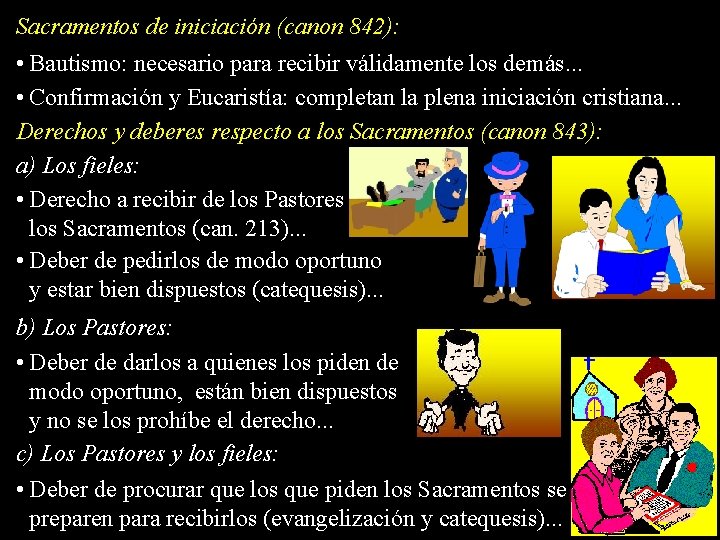 Sacramentos de iniciación (canon 842):

• Bautismo: necesario para recibir válidamente los demás...

• Confirmación y Eucaristía: completan la plena iniciación cristiana...

Derechos y deberes respecto a los Sacramentos (canon 843):

a) Los fieles:

• Derecho a recibir de los Pastores los Sacramentos (can. 213)...

• Deber de pedirlos de modo oportuno y estar bien dispuestos (catequesis)...

b) Los Pastores:

• Deber de darlos a quienes los piden de modo oportuno, están bien dispuestos y no se los prohíbe el derecho...

c) Los Pastores y los fieles:

• Deber de procurar que los que piden los Sacramentos se preparen para recibirlos (evangelización y catequesis)...